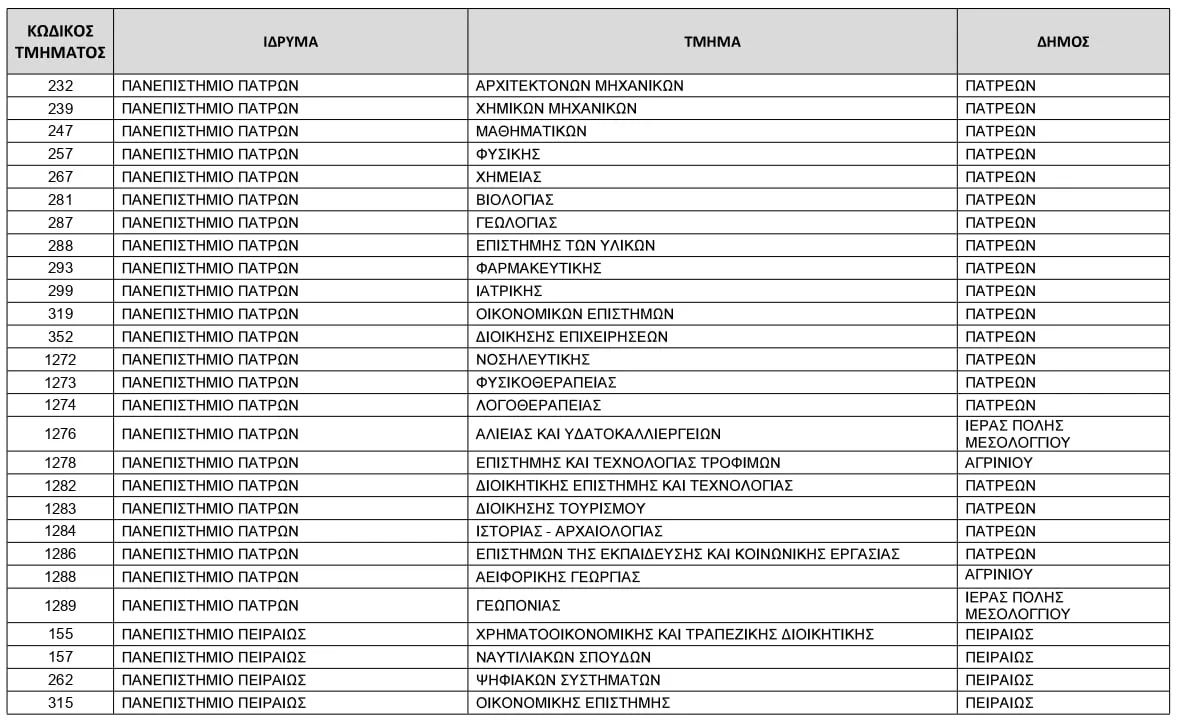 | ΚΩΔΙΚΟΣ ΤΜΗΜΑΤΟΣ | ΙΔΡΥΜΑ | ΤΜΗΜΑ | ΔΗΜΟΣ |
|---|---|---|---|
| 232 | ΠΑΝΕΠΙΣΤΗΜΙΟ ΠΑΤΡΩΝ | ΑΡΧΙΤΕΚΤΟΝΩΝ ΜΗΧΑΝΙΚΩΝ | ΠΑΤΡΕΩΝ |
| 239 | ΠΑΝΕΠΙΣΤΗΜΙΟ ΠΑΤΡΩΝ | ΧΗΜΙΚΩΝ ΜΗΧΑΝΙΚΩΝ | ΠΑΤΡΕΩΝ |
| 247 | ΠΑΝΕΠΙΣΤΗΜΙΟ ΠΑΤΡΩΝ | ΜΑΘΗΜΑΤΙΚΩΝ | ΠΑΤΡΕΩΝ |
| 257 | ΠΑΝΕΠΙΣΤΗΜΙΟ ΠΑΤΡΩΝ | ΦΥΣΙΚΗΣ | ΠΑΤΡΕΩΝ |
| 267 | ΠΑΝΕΠΙΣΤΗΜΙΟ ΠΑΤΡΩΝ | ΧΗΜΕΙΑΣ | ΠΑΤΡΕΩΝ |
| 281 | ΠΑΝΕΠΙΣΤΗΜΙΟ ΠΑΤΡΩΝ | ΒΙΟΛΟΓΙΑΣ | ΠΑΤΡΕΩΝ |
| 287 | ΠΑΝΕΠΙΣΤΗΜΙΟ ΠΑΤΡΩΝ | ΓΕΩΛΟΓΙΑΣ | ΠΑΤΡΕΩΝ |
| 288 | ΠΑΝΕΠΙΣΤΗΜΙΟ ΠΑΤΡΩΝ | ΕΠΙΣΤΗΜΗΣ ΤΩΝ ΥΛΙΚΩΝ | ΠΑΤΡΕΩΝ |
| 293 | ΠΑΝΕΠΙΣΤΗΜΙΟ ΠΑΤΡΩΝ | ΦΑΡΜΑΚΕΥΤΙΚΗΣ | ΠΑΤΡΕΩΝ |
| 299 | ΠΑΝΕΠΙΣΤΗΜΙΟ ΠΑΤΡΩΝ | ΙΑΤΡΙΚΗΣ | ΠΑΤΡΕΩΝ |
| 319 | ΠΑΝΕΠΙΣΤΗΜΙΟ ΠΑΤΡΩΝ | ΟΙΚΟΝΟΜΙΚΩΝ ΕΠΙΣΤΗΜΩΝ | ΠΑΤΡΕΩΝ |
| 352 | ΠΑΝΕΠΙΣΤΗΜΙΟ ΠΑΤΡΩΝ | ΔΙΟΙΚΗΣΗΣ ΕΠΙΧΕΙΡΗΣΕΩΝ | ΠΑΤΡΕΩΝ |
| 1272 | ΠΑΝΕΠΙΣΤΗΜΙΟ ΠΑΤΡΩΝ | ΝΟΣΗΛΕΥΤΙΚΗΣ | ΠΑΤΡΕΩΝ |
| 1273 | ΠΑΝΕΠΙΣΤΗΜΙΟ ΠΑΤΡΩΝ | ΦΥΣΙΚΟΘΕΡΑΠΕΙΑΣ | ΠΑΤΡΕΩΝ |
| 1274 | ΠΑΝΕΠΙΣΤΗΜΙΟ ΠΑΤΡΩΝ | ΛΟΓΟΘΕΡΑΠΕΙΑΣ | ΠΑΤΡΕΩΝ |
| 1276 | ΠΑΝΕΠΙΣΤΗΜΙΟ ΠΑΤΡΩΝ | ΑΛΙΕΙΑΣ ΚΑΙ ΥΔΑΤΟΚΑΛΛΙΕΡΓΕΙΩΝ | ΙΕΡΑΣ ΠΟΛΗΣ ΜΕΣΟΛΟΓΓΙΟΥ |
| 1278 | ΠΑΝΕΠΙΣΤΗΜΙΟ ΠΑΤΡΩΝ | ΕΠΙΣΤΗΜΗΣ ΚΑΙ ΤΕΧΝΟΛΟΓΙΑΣ ΤΡΟΦΙΜΩΝ | ΑΓΡΙΝΙΟΥ |
| 1282 | ΠΑΝΕΠΙΣΤΗΜΙΟ ΠΑΤΡΩΝ | ΔΙΟΙΚΗΤΙΚΗΣ ΕΠΙΣΤΗΜΗΣ ΚΑΙ ΤΕΧΝΟΛΟΓΙΑΣ | ΠΑΤΡΕΩΝ |
| 1283 | ΠΑΝΕΠΙΣΤΗΜΙΟ ΠΑΤΡΩΝ | ΔΙΟΙΚΗΣΗΣ ΤΟΥΡΙΣΜΟΥ | ΠΑΤΡΕΩΝ |
| 1284 | ΠΑΝΕΠΙΣΤΗΜΙΟ ΠΑΤΡΩΝ | ΙΣΤΟΡΙΑΣ - ΑΡΧΑΙΟΛΟΓΙΑΣ | ΠΑΤΡΕΩΝ |
| 1286 | ΠΑΝΕΠΙΣΤΗΜΙΟ ΠΑΤΡΩΝ | ΕΠΙΣΤΗΜΩΝ ΤΗΣ ΕΚΠΑΙΔΕΥΣΗΣ ΚΑΙ ΚΟΙΝΩΝΙΚΗΣ ΕΡΓΑΣΙΑΣ | ΠΑΤΡΕΩΝ |
| 1288 | ΠΑΝΕΠΙΣΤΗΜΙΟ ΠΑΤΡΩΝ | ΑΕΙΦΟΡΙΚΗΣ ΓΕΩΡΓΙΑΣ | ΑΓΡΙΝΙΟΥ |
| 1289 | ΠΑΝΕΠΙΣΤΗΜΙΟ ΠΑΤΡΩΝ | ΓΕΩΠΟΝΙΑΣ | ΙΕΡΑΣ ΠΟΛΗΣ ΜΕΣΟΛΟΓΓΙΟΥ |
| 155 | ΠΑΝΕΠΙΣΤΗΜΙΟ ΠΕΙΡΑΙΩΣ | ΧΡΗΜΑΤΟΟΙΚΟΝΟΜΙΚΗΣ ΚΑΙ ΤΡΑΠΕΖΙΚΗΣ ΔΙΟΙΚΗΤΙΚΗΣ | ΠΕΙΡΑΙΩΣ |
| 157 | ΠΑΝΕΠΙΣΤΗΜΙΟ ΠΕΙΡΑΙΩΣ | ΝΑΥΤΙΛΙΑΚΩΝ ΣΠΟΥΔΩΝ | ΠΕΙΡΑΙΩΣ |
| 262 | ΠΑΝΕΠΙΣΤΗΜΙΟ ΠΕΙΡΑΙΩΣ | ΨΗΦΙΑΚΩΝ ΣΥΣΤΗΜΑΤΩΝ | ΠΕΙΡΑΙΩΣ |
| 315 | ΠΑΝΕΠΙΣΤΗΜΙΟ ΠΕΙΡΑΙΩΣ | ΟΙΚΟΝΟΜΙΚΗΣ ΕΠΙΣΤΗΜΗΣ | ΠΕΙΡΑΙΩΣ |